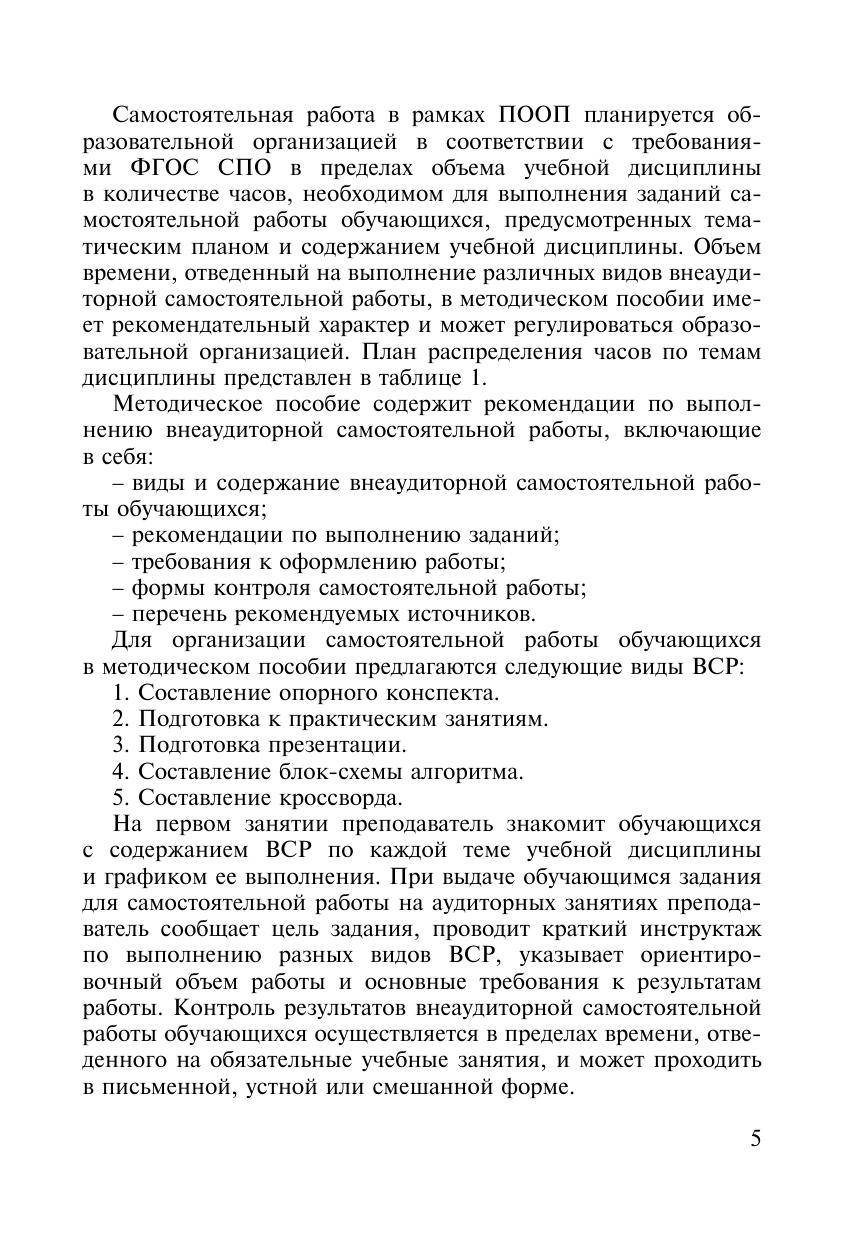 Самостоятельная работа в рамках ПООП планируется образовательной организацией в соответствии с требованиями ФГОС СПО в пределах объема учебной дисциплины в количестве часов, необходимом для выполнения заданий самостоятельной работы обучающихся, предусмотренных тематическим планом и содержанием учебной дисциплины. Объем времени, отведенный на выполнение различных видов внеаудиторной самостоятельной работы, в методическом пособии имеет рекомендательный характер и может регулироваться образовательной организацией. План распределения часов по темам дисциплины представлен в таблице 1.

Методическое пособие содержит рекомендации по выполнению внеаудиторной самостоятельной работы, включающие в себя:

– виды и содержание внеаудиторной самостоятельной работы обучающихся;

– рекомендации по выполнению заданий;

– требования к оформлению работы;

– формы контроля самостоятельной работы;

– перечень рекомендуемых источников.

Для организации самостоятельной работы обучающихся в методическом пособии предлагаются следующие виды ВСР:

1. Составление опорного конспекта.

2. Подготовка к практическим занятиям.

3. Подготовка презентации.

4. Составление блок-схемы алгоритма.

5. Составление кроссворда.

На первом занятии преподаватель знакомит обучающихся с содержанием ВСР по каждой теме учебной дисциплины и графиком ее выполнения. При выдаче обучающимся задания для самостоятельной работы на аудиторных занятиях преподаватель сообщает цель задания, проводит краткий инструктаж по выполнению разных видов ВСР, указывает ориентировочный объем работы и основные требования к результатам работы. Контроль результатов внеаудиторной самостоятельной работы обучающихся осуществляется в пределах времени, отведенного на обязательные учебные занятия, и может проходить в письменной, устной или смешанной форме.

5